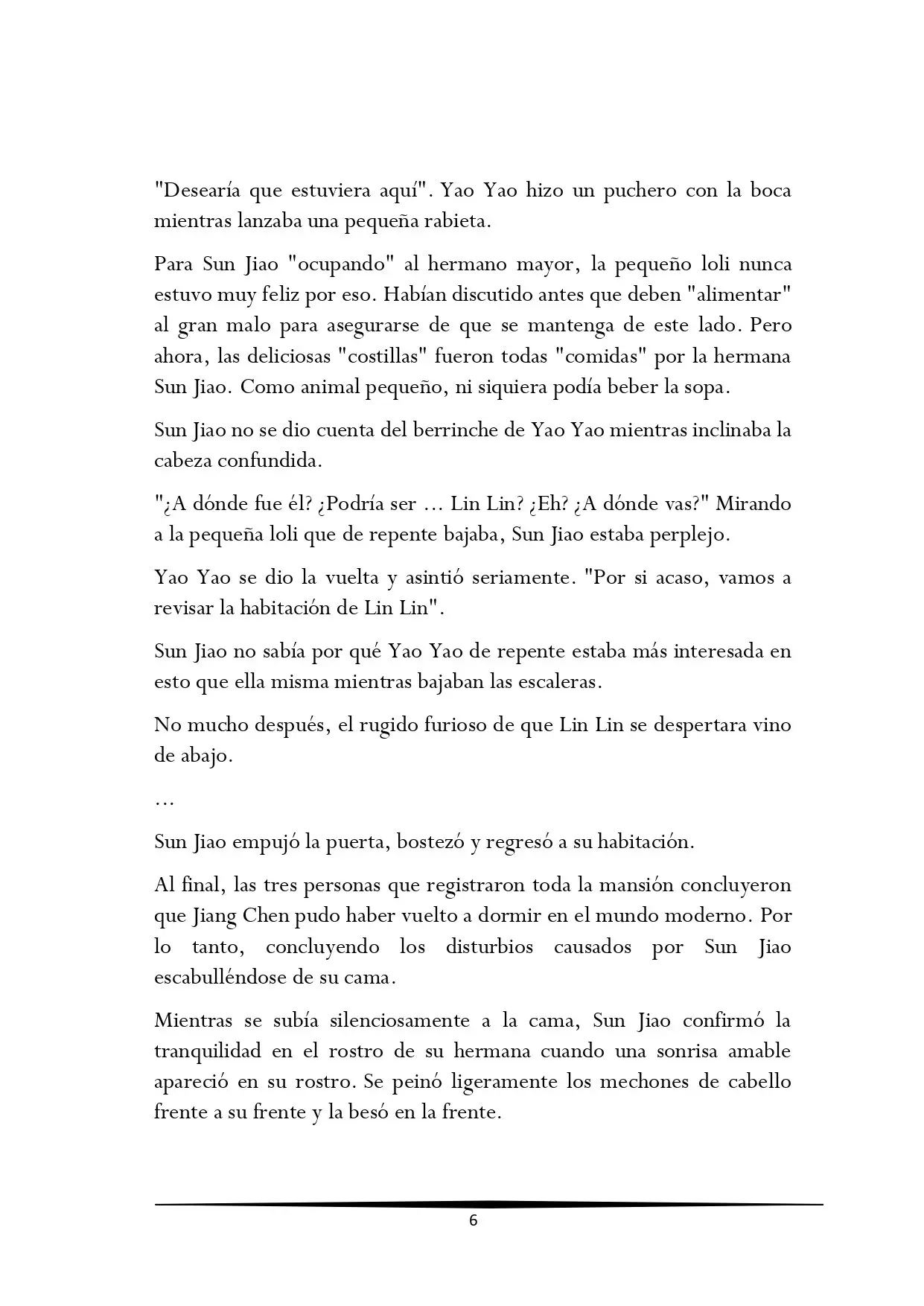 "Desearía que estuviera aquí". Yao Yao hizo un puchero con la boca mientras lanzaba una pequeña rabieta.

Para Sun Jiao "ocupando" al hermano mayor, la pequeño loli nunca estuvo muy feliz por eso. Habían discutido antes que deben "alimentar" al gran malo para asegurarse de que se mantenga de este lado. Pero ahora, las deliciosas "costillas" fueron todas "comidas" por la hermana Sun Jiao. Como animal pequeño, ni siquiera podía beber la sopa.

Sun Jiao no se dio cuenta del berrinche de Yao Yao mientras inclinaba la cabeza confundida.

"¿A dónde fue él? ¿Podría ser ... Lin Lin? ¿Eh? ¿A dónde vas?" Mirando a la pequeña loli que de repente bajaba, Sun Jiao estaba perplejo.

Yao Yao se dio la vuelta y asintió seriamente. "Por si acaso, vamos a revisar la habitación de Lin Lin".

Sun Jiao no sabía por qué Yao Yao de repente estaba más interesada en esto que ella misma mientras bajaban las escaleras.

No mucho después, el rugido furioso de que Lin Lin se despertara vino de abajo.

...

Sun Jiao empujó la puerta, bostezó y regresó a su habitación.

Al final, las tres personas que registraron toda la mansión concluyeron que Jiang Chen pudo haber vuelto a dormir en el mundo moderno. Por lo tanto, concluyendo los disturbios causados por Sun Jiao escabulléndose de su cama.

Mientras se subía silenciosamente a la cama, Sun Jiao confirmó la tranquilidad en el rostro de su hermana cuando una sonrisa amable apareció en su rostro. Se peinó ligeramente los mechones de cabello frente a su frente y la besó en la frente.

6